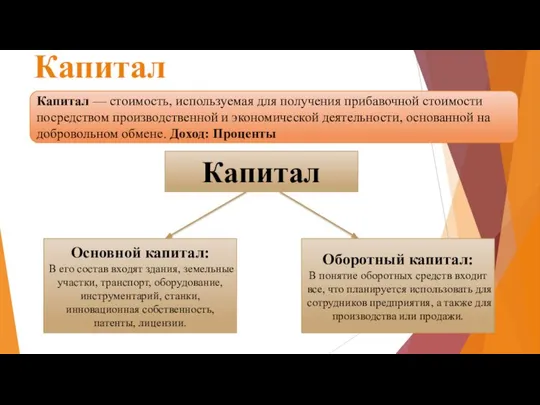 Капитал

Капитал — стоимость, используемая для получения прибавочной стоимости посредством производственной и экономической деятельности, основанной на добровольном обмене. Доход: Проценты

Капитал

Основной капитал:
В его состав входят здания, земельные участки, транспорт, оборудование, инструментарий, станки, инновационная собственность, патенты, лицензии.

Оборотный капитал:
В понятие оборотных средств входит все, что планируется использовать для сотрудников предприятия, а также для производства или продажи.